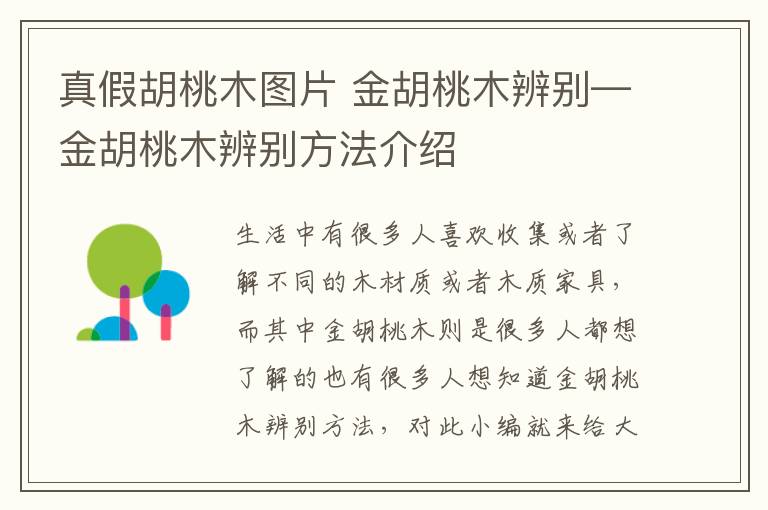 真假胡桃木图片 金胡桃木辨别—金胡桃木辨别方法介绍

生活中有很多人喜欢收集或者了解不同的木材质或者木质家具，而其中金胡桃木则是很多人都想了解的也有很多人想知道金胡桃木辨别方法，对此小编就来给大